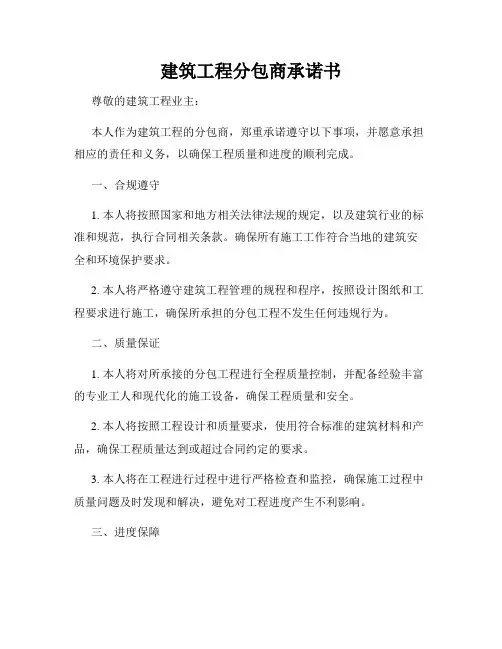 建筑工程分包商承诺书

尊敬的建筑工程业主：

本人作为建筑工程的分包商，郑重承诺遵守以下事项，并愿意承担相应的责任和义务，以确保工程质量和进度的顺利完成。

一、合规遵守

1. 本人将按照国家和地方相关法律法规的规定，以及建筑行业的标准和规范，执行合同相关条款。确保所有施工工作符合当地的建筑安全和环境保护要求。

2. 本人将严格遵守建筑工程管理的规程和程序，按照设计图纸和工程要求进行施工，确保所承担的分包工程不发生任何违规行为。

二、质量保证

1. 本人将对所承接的分包工程进行全程质量控制，并配备经验丰富的专业工人和现代化的施工设备，确保工程质量和安全。

2. 本人将按照工程设计和质量要求，使用符合标准的建筑材料和产品，确保工程质量达到或超过合同约定的要求。

3. 本人将在工程进行过程中进行严格检查和监控，确保施工过程中质量问题及时发现和解决，避免对工程进度产生不利影响。

三、进度保障